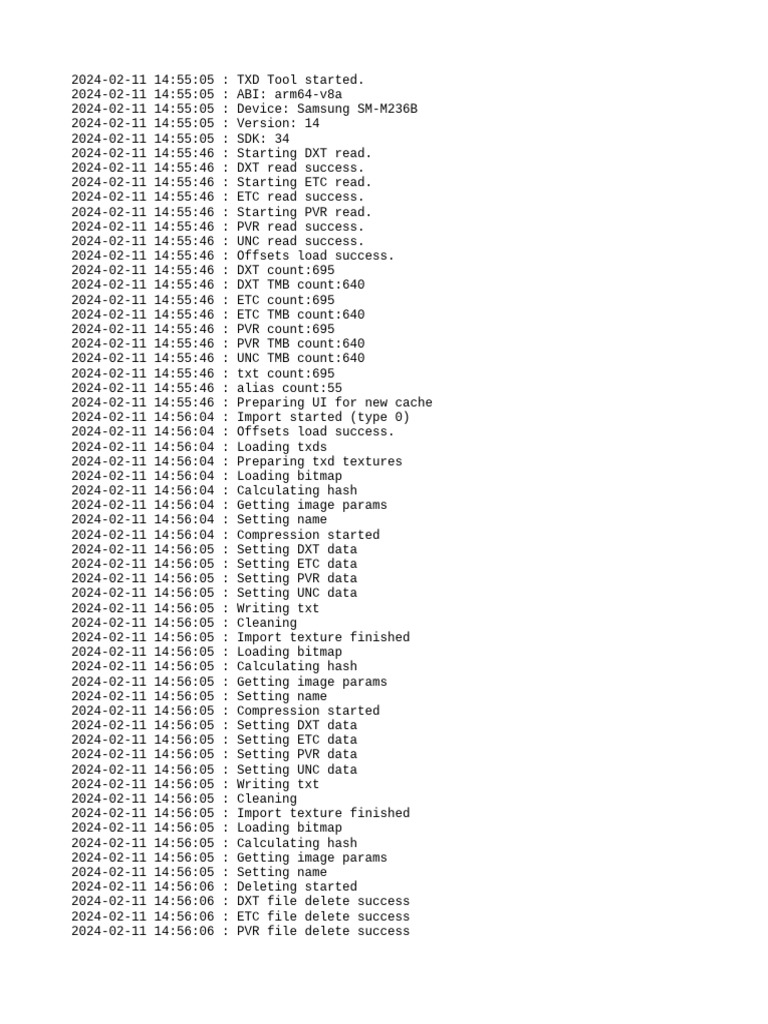 2024-02-11 14:55:05 : TXD Tool started.
2024-02-11 14:55:05 : ABI: arm64-v8a
2024-02-11 14:55:05 : Device: Samsung SM-M236B
2024-02-11 14:55:05 : Version: 14
2024-02-11 14:55:05 : SDK: 34
2024-02-11 14:55:46 : Starting DXT read.
2024-02-11 14:55:46 : DXT read success.
2024-02-11 14:55:46 : Starting ETC read.
2024-02-11 14:55:46 : ETC read success.
2024-02-11 14:55:46 : Starting PVR read.
2024-02-11 14:55:46 : PVR read success.
2024-02-11 14:55:46 : UNC read success.
2024-02-11 14:55:46 : Offsets load success.
2024-02-11 14:55:46 : DXT count:695
2024-02-11 14:55:46 : DXT TMB count:640
2024-02-11 14:55:46 : ETC count:695
2024-02-11 14:55:46 : ETC TMB count:640
2024-02-11 14:55:46 : PVR count:695
2024-02-11 14:55:46 : PVR TMB count:640
2024-02-11 14:55:46 : UNC TMB count:640
2024-02-11 14:55:46 : txt count:695
2024-02-11 14:55:46 : alias count:55
2024-02-11 14:55:46 : Preparing UI for new cache
2024-02-11 14:56:04 : Import started (type 0)
2024-02-11 14:56:04 : Offsets load success.
2024-02-11 14:56:04 : Loading txds
2024-02-11 14:56:04 : Preparing txd textures
2024-02-11 14:56:04 : Loading bitmap
2024-02-11 14:56:04 : Calculating hash
2024-02-11 14:56:04 : Getting image params
2024-02-11 14:56:04 : Setting name
2024-02-11 14:56:04 : Compression started
2024-02-11 14:56:05 : Setting DXT data
2024-02-11 14:56:05 : Setting ETC data
2024-02-11 14:56:05 : Setting PVR data
2024-02-11 14:56:05 : Setting UNC data
2024-02-11 14:56:05 : Writing txt
2024-02-11 14:56:05 : Cleaning
2024-02-11 14:56:05 : Import texture finished
2024-02-11 14:56:05 : Loading bitmap
2024-02-11 14:56:05 : Calculating hash
2024-02-11 14:56:05 : Getting image params
2024-02-11 14:56:05 : Setting name
2024-02-11 14:56:05 : Compression started
2024-02-11 14:56:05 : Setting DXT data
2024-02-11 14:56:05 : Setting ETC data
2024-02-11 14:56:05 : Setting PVR data
2024-02-11 14:56:05 : Setting UNC data
2024-02-11 14:56:05 : Writing txt
2024-02-11 14:56:05 : Cleaning
2024-02-11 14:56:05 : Import texture finished
2024-02-11 14:56:05 : Loading bitmap
2024-02-11 14:56:05 : Calculating hash
2024-02-11 14:56:05 : Getting image params
2024-02-11 14:56:05 : Setting name
2024-02-11 14:56:06 : Deleting started
2024-02-11 14:56:06 : DXT file delete success
2024-02-11 14:56:06 : ETC file delete success
2024-02-11 14:56:06 : PVR file delete success